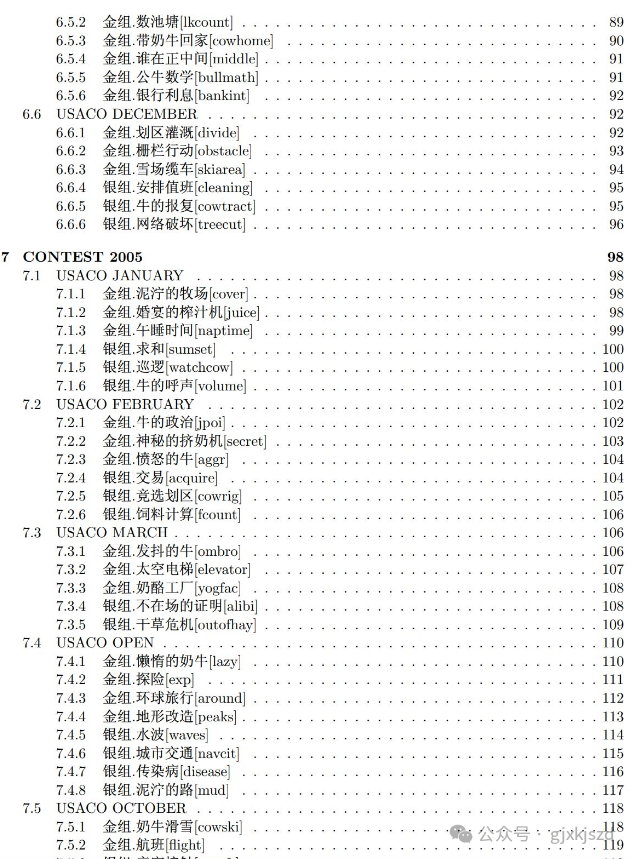 6.5.2 金组.数池塘[lkcount] 89
6.5.3 金组.带奶牛回家[cowhome] 90
6.5.4 金组.谁在正中间[middle] 91
6.5.5 金组.公牛数学[bullmath] 91
6.5.6 金组.银行利息[bankint] 92
6.6 USACO DECEMBER 92
6.6.1 金组.划区灌溉[divide] 92
6.6.2 金组.栅栏行动[obstacle] 93
6.6.3 金组.雪场缆车[skiarea] 94
6.6.4 银组.安排值班[cleaning] 95
6.6.5 银组.牛的报复[cowtract] 95
6.6.6 银组.网络破坏[treecut] 96

7 CONTEST 2005 98
7.1 USACO JANUARY 98
7.1.1 金组.泥泞的牧场[cover] 98
7.1.2 金组.婚宴的榨汁机[juice] 98
7.1.3 金组.午睡时间[naptime] 99
7.1.4 银组.求和[sumset] 100
7.1.5 银组.巡逻[watchcow] 100
7.1.6 银组.牛的呼声[volume] 101
7.2 USACO FEBRUARY 102
7.2.1 金组.牛的政治[jpoi] 102
7.2.2 金组.神秘的挤奶机[secret] 103
7.2.3 金组.愤怒的牛[aggr] 104
7.2.4 银组.交易[acquire] 104
7.2.5 银组.竞选划区[cowrig] 105
7.2.6 银组.饲料计算[fcount] 106
7.3 USACO MARCH 106
7.3.1 金组.发抖的牛[ombro] 106
7.3.2 金组.太空电梯[elevator] 107
7.3.3 金组.奶酪工厂[yogfac] 108
7.3.4 银组.不在场的证明[alibi] 108
7.3.5 银组.干草危机[outofhay] 109
7.4 USACO OPEN 110
7.4.1 金组.懒惰的奶牛[lazy] 110
7.4.2 金组.探险[exp] 111
7.4.3 金组.环球旅行[around] 112
7.4.4 金组.地形改造[peaks] 113
7.4.5 银组.水波[waves] 114
7.4.6 银组.城市交通[navcit] 115
7.4.7 银组.传染病[disease] 116
7.4.8 银组.泥泞的路[mud] 117
7.5 USACO OCTOBER 118
7.5.1 金组.奶牛滑雪[cowski] 118
7.5.2 金组.航班[flight] 119
公众号 · gjxkjszd